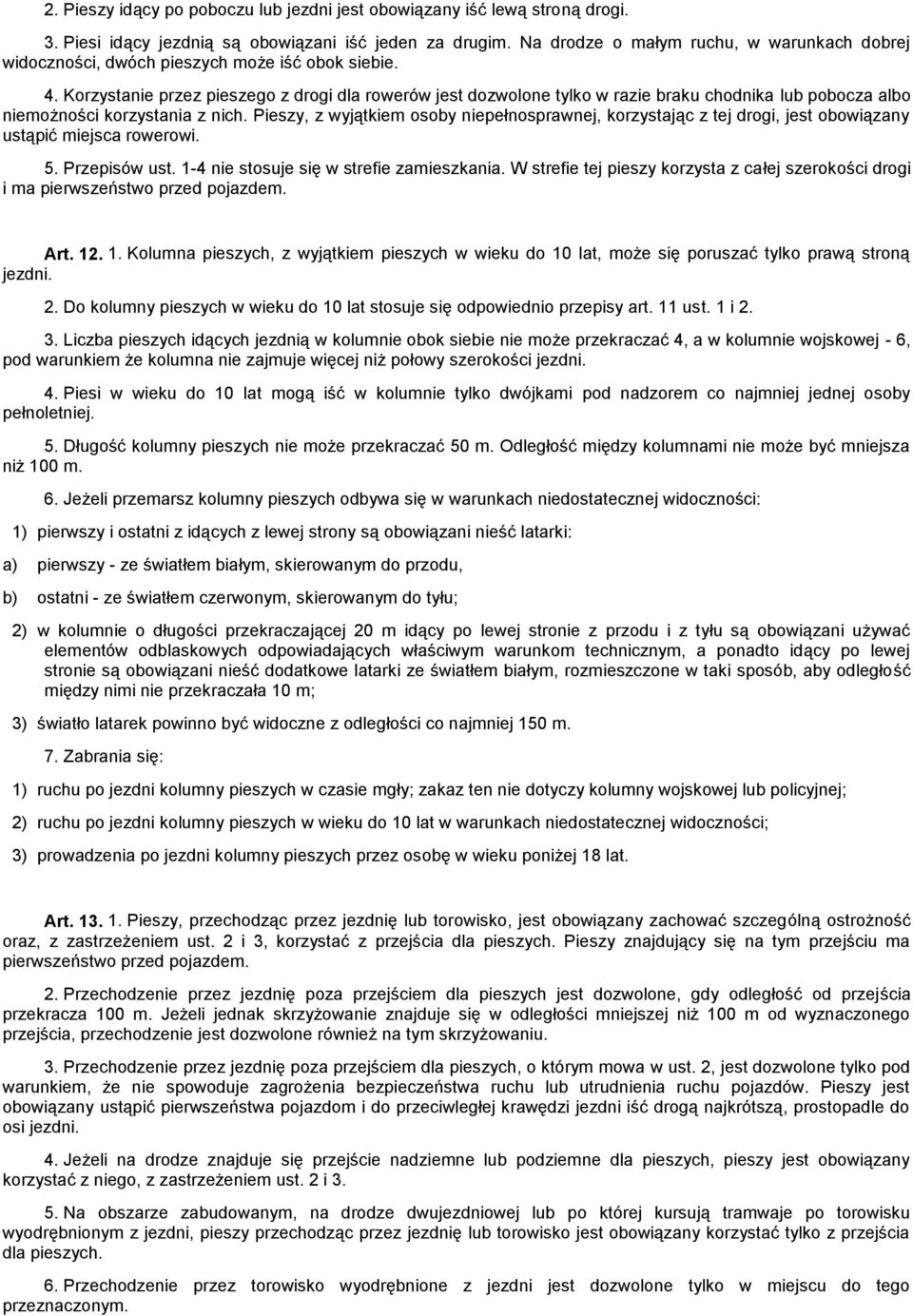 2. Pieszy idący po poboczu lub jezdni jest obowiązany iść lewą stroną drogi.

3. Piesi idący jezdnią są obowiązani iść jeden za drugim. Na drodze o małym ruchu, w warunkach dobrej widoczności, dwóch pieszych może iść obok siebie.

4. Korzystanie przez pieszego z drogi dla rowerów jest dozwolone tylko w razie braku chodnika lub pobocza albo niemożności korzystania z nich. Pieszy, z wyjątkiem osoby niepełnosprawnej, korzystając z tej drogi, jest obowiązany ustąpić miejsca rowerowi.

5. Przepisów ust. 1-4 nie stosuje się w strefie zamieszkania. W strefie tej pieszy korzysta z całej szerokości drogi i ma pierwszeństwo przed pojazdem.

Art. 12. 1. Kolumna pieszych, z wyjątkiem pieszych w wieku do 10 lat, może się poruszać tylko prawą stroną jezdni.

2. Do kolumny pieszych w wieku do 10 lat stosuje się odpowiednio przepisy art. 11 ust. 1 i 2.

3. Liczba pieszych idących jezdnią w kolumnie obok siebie nie może przekraczać 4, a w kolumnie wojskowej - 6, pod warunkiem że kolumna nie zajmuje więcej niż połowy szerokości jezdni.

4. Piesi w wieku do 10 lat mogą iść w kolumnie tylko dwójkami pod nadzorem co najmniej jednej osoby pełnoletniej.

5. Długość kolumny pieszych nie może przekraczać 50 m. Odległość między kolumnami nie może być mniejsza niż 100 m.

6. Jeżeli przemarsz kolumny pieszych odbywa się w warunkach niedostatecznej widoczności:

1) pierwszy i ostatni z idących z lewej strony są obowiązani nieść latarki:

a) pierwszy - ze światłem białym, skierowanym do przodu,

b) ostatni - ze światłem czerwonym, skierowanym do tyłu;

2) w kolumnie o długości przekraczającej 20 m idący po lewej stronie z przodu i z tyłu są obowiązani używać elementów odblaskowych odpowiadających właściwym warunkom technicznym, a ponadto idący po lewej stronie są obowiązani nieść dodatkowe latarki ze światłem białym, rozmieszczone w taki sposób, aby odległość między nimi nie przekraczała 10 m;

3) światło latarek powinno być widoczne z odległości co najmniej 150 m.

7. Zabrania się:

1) ruchu po jezdni kolumny pieszych w czasie mgły; zakaz ten nie dotyczy kolumny wojskowej lub policyjnej;

2) ruchu po jezdni kolumny pieszych w wieku do 10 lat w warunkach niedostatecznej widoczności;

3) prowadzenia po jezdni kolumny pieszych przez osobę w wieku poniżej 18 lat.

Art. 13. 1. Pieszy, przechodząc przez jezdnię lub torowisko, jest obowiązany zachować szczególną ostrożność oraz, z zastrzeżeniem ust. 2 i 3, korzystać z przejścia dla pieszych. Pieszy znajdujący się na tym przejściu ma pierwszeństwo przed pojazdem.

2. Przechodzenie przez jezdnię poza przejściem dla pieszych jest dozwolone, gdy odległość od przejścia przekracza 100 m. Jeżeli jednak skrzyżowanie znajduje się w odległości mniejszej niż 100 m od wyznaczonego przejścia, przechodzenie jest dozwolone również na tym skrzyżowaniu.

3. Przechodzenie przez jezdnię poza przejściem dla pieszych, o którym mowa w ust. 2, jest dozwolone tylko pod warunkiem, że nie spowoduje zagrożenia bezpieczeństwa ruchu lub utrudnienia ruchu pojazdów. Pieszy jest obowiązany ustąpić pierwszeństwa pojazdom i do przeciwległej krawędzi jezdni iść drogą najkrótszą, prostopadle do osi jezdni.

4. Jeżeli na drodze znajduje się przejście nadziemne lub podziemne dla pieszych, pieszy jest obowiązany korzystać z niego, z zastrzeżeniem ust. 2 i 3.

5. Na obszarze zabudowanym, na drodze dwujezdniowej lub po której kursują tramwaje po torowisku wyodrębnionym z jezdni, pieszy przechodząc przez jezdnię lub torowisko jest obowiązany korzystać tylko z przejścia dla pieszych.

6. Przechodzenie przez torowisko wyodrębnione z jezdni jest dozwolone tylko w miejscu do tego przeznaczonym.